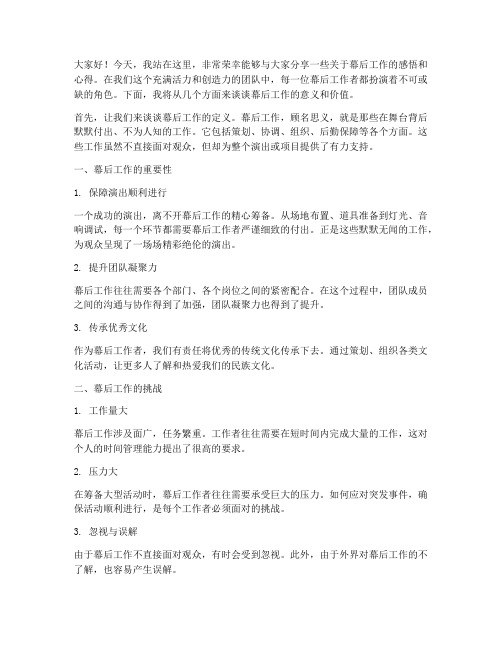 大家好！今天，我站在这里，非常荣幸能够与大家分享一些关于幕后工作的感悟和心得。在我们这个充满活力和创造力的团队中，每一位幕后工作者都扮演着不可或缺的角色。下面，我将从几个方面来谈谈幕后工作的意义和价值。

首先，让我们来谈谈幕后工作的定义。幕后工作，顾名思义，就是那些在舞台背后默默付出、不为人知的工作。它包括策划、协调、组织、后勤保障等各个方面。这些工作虽然不直接面对观众，但却为整个演出或项目提供了有力支持。

一、幕后工作的重要性

1. 保障演出顺利进行

一个成功的演出，离不开幕后工作的精心筹备。从场地布置、道具准备到灯光、音响调试，每一个环节都需要幕后工作者严谨细致的付出。正是这些默默无闻的工作，为观众呈现了一场场精彩绝伦的演出。

2. 提升团队凝聚力

幕后工作往往需要各个部门、各个岗位之间的紧密配合。在这个过程中，团队成员之间的沟通与协作得到了加强，团队凝聚力也得到了提升。

3. 传承优秀文化

作为幕后工作者，我们有责任将优秀的传统文化传承下去。通过策划、组织各类文化活动，让更多人了解和热爱我们的民族文化。

二、幕后工作的挑战

1. 工作量大

幕后工作涉及面广，任务繁重。工作者往往需要在短时间内完成大量的工作，这对个人的时间管理能力提出了很高的要求。

2. 压力大

在筹备大型活动时，幕后工作者往往需要承受巨大的压力。如何应对突发事件，确保活动顺利进行，是每个工作者必须面对的挑战。

3. 忽视与误解

由于幕后工作不直接面对观众，有时会受到忽视。此外，由于外界对幕后工作的不了解，也容易产生误解。